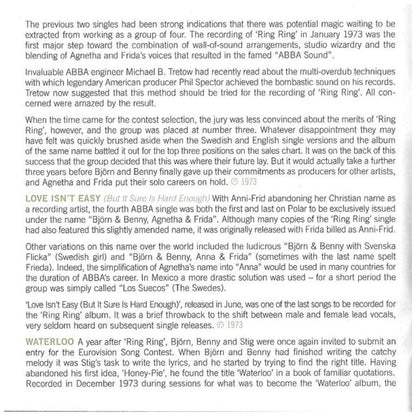 The previous two singles had been strong indications that there was potential magic waiting to be extracted from working as a group of four. The recording of 'Ring Ring' in January 1973 was the first major step toward the combination of wall-of-sound arrangements, studio wizardry and the blending of Agnetha and Frida's voices that resulted in the famed "ABBA Sound".

Invaluable ABBA engineer Michael B. Tretow had recently read about the multi-overdub techniques with which legendary American producer Phil Spector achieved the bombastic sound on his records. Tretow now suggested that this method should be tried for the recording of 'Ring Ring'. All concerned were amazed by the result.

When the time came for the contest selection, the jury was less convinced about the merits of 'Ring Ring', however, and the group was placed at number three. Whatever disappointment they may have felt was quickly brushed aside when the Swedish and English single versions and the album of the same name battled it out for the top three positions on the sales chart. It was on the back of this success that the group decided that this was where their future lay. But it would actually take a further three years before Björn and Benny finally gave up their commitments as producers for other artists, and Agnetha and Frida put their solo careers on hold. ℗ 1973

LOVE ISN'T EASY (But It Sure Is Hard Enough) With Anni-Frid abandoning her Christian name as a recording artist, the fourth ABBA single was both the first and last on Polar to be exclusively issued under the name "Björn & Benny, Agnetha & Frida". Although many copies of the 'Ring Ring' single had also featured this slightly amended name, it was originally released with Frida billed as Anni-Frid.

Other variations on this name over the world included the ludicrous "Björn & Benny with Svenska Flicka" (Swedish girl) and "Björn & Benny, Anna & Frida" (sometimes with the last name spelt Frieda). Indeed, the simplification of Agnetha's name into "Anna" would be used in many countries for the duration of ABBA's career. In Mexico a more drastic solution was used – for a short period the group was simply called "Los Suecos" (The Swedes).

'Love Isn't Easy (But It Sure Is Hard Enough)', released in June, was one of the last songs to be recorded for the 'Ring Ring' album. It was a brief throwback to the shift between male and female lead vocals, very seldom heard on subsequent single releases. ℗ 1973

WATERLOO A year after 'Ring Ring', Björn, Benny and Stig were once again invited to submit an entry for the Eurovision Song Contest. When Björn and Benny had finished writing the catchy melody it was Stig's task to write the lyrics, and he started by trying to find the right title. Having abandoned his first idea, 'Honey-Pie', he found the title 'Waterloo' in a book of familiar quotations. Recorded in December 1973 during sessions for what was to become the 'Waterloo' album, the